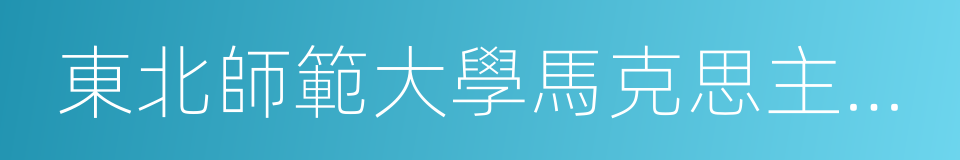 東北師範大學馬克思主...